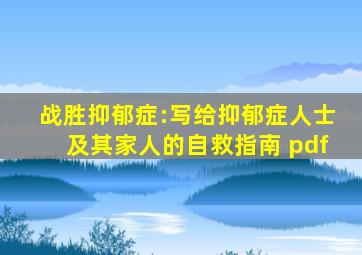 战胜抑郁症:写给抑郁症人士及其家人的自救指南 pdf